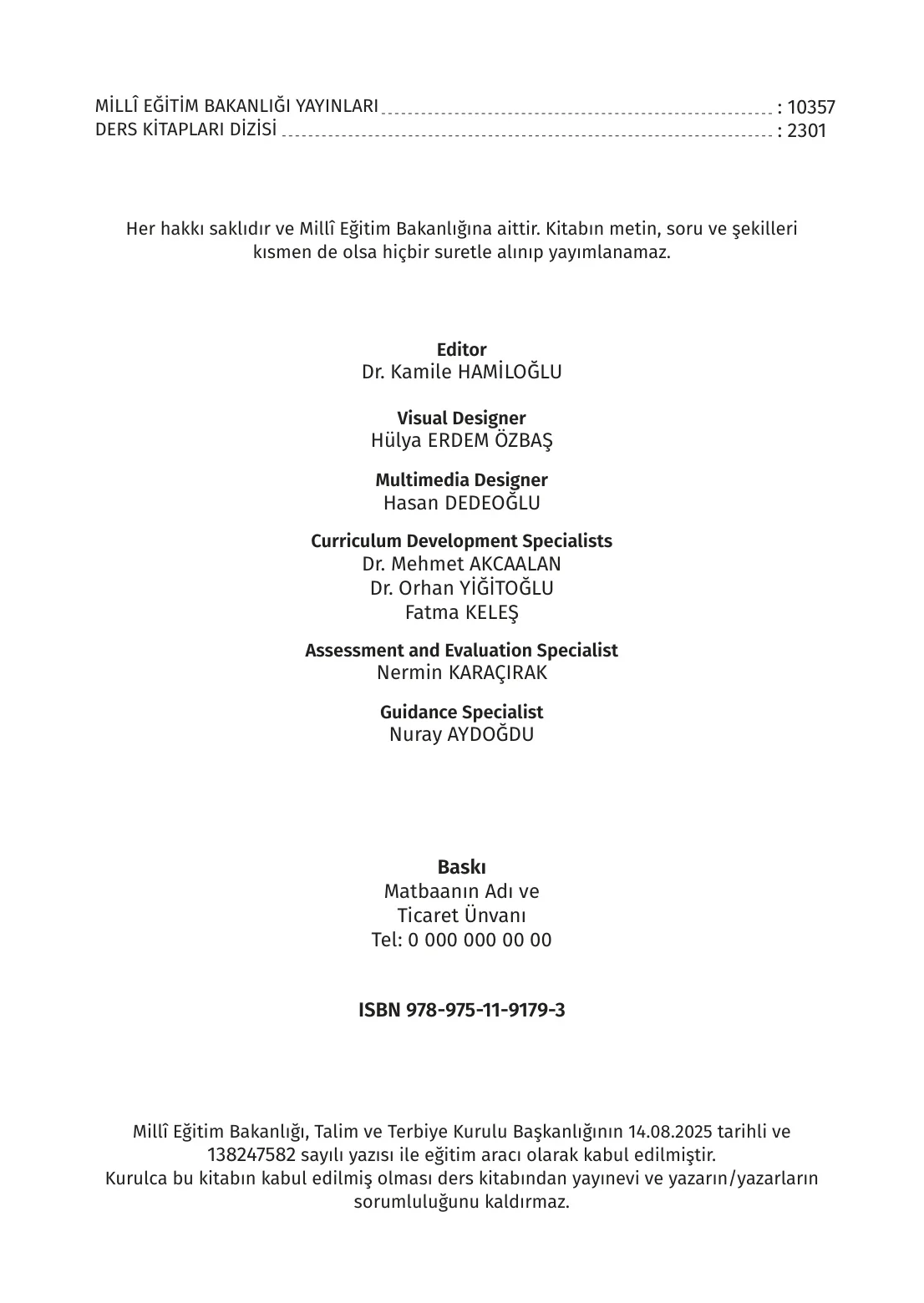 MİLLÎ EĞİTİM BAKANLIĞI YAYINLARI : 10357
DERS KİTAPLARI DİZİSİ : 2301

Her hakkı saklıdır ve Millî Eğitim Bakanlığına aittir. Kitabın metin, soru ve şekilleri kısmen de olsa hiçbir suretle alınıp yayımlanamaz.

Editor
Dr. Kamile HAMİLOĞLU

Visual Designer
Hülya ERDEM ÖZBAŞ

Multimedia Designer
Hasan DEDEOĞLU

Curriculum Development Specialists
Dr. Mehmet AKCAALAN
Dr. Orhan YİĞİTOĞLU
Fatma KELEŞ

Assessment and Evaluation Specialist
Nermin KARAÇIRAK

Guidance Specialist
Nuray AYDOĞDU

Baskı
Matbaanın Adı ve
Ticaret Ünvanı
Tel: 0 000 000 00 00

ISBN 978-975-11-9179-3

Millî Eğitim Bakanlığı, Talim ve Terbiye Kurulu Başkanlığının 14.08.2025 tarihli ve 138247582 sayılı yazısı ile eğitim aracı olarak kabul edilmiştir.
Kurulca bu kitabın kabul edilmiş olması ders kitabından yayınevi ve yazarın/yazarların sorumluluğunu kaldırmaz.